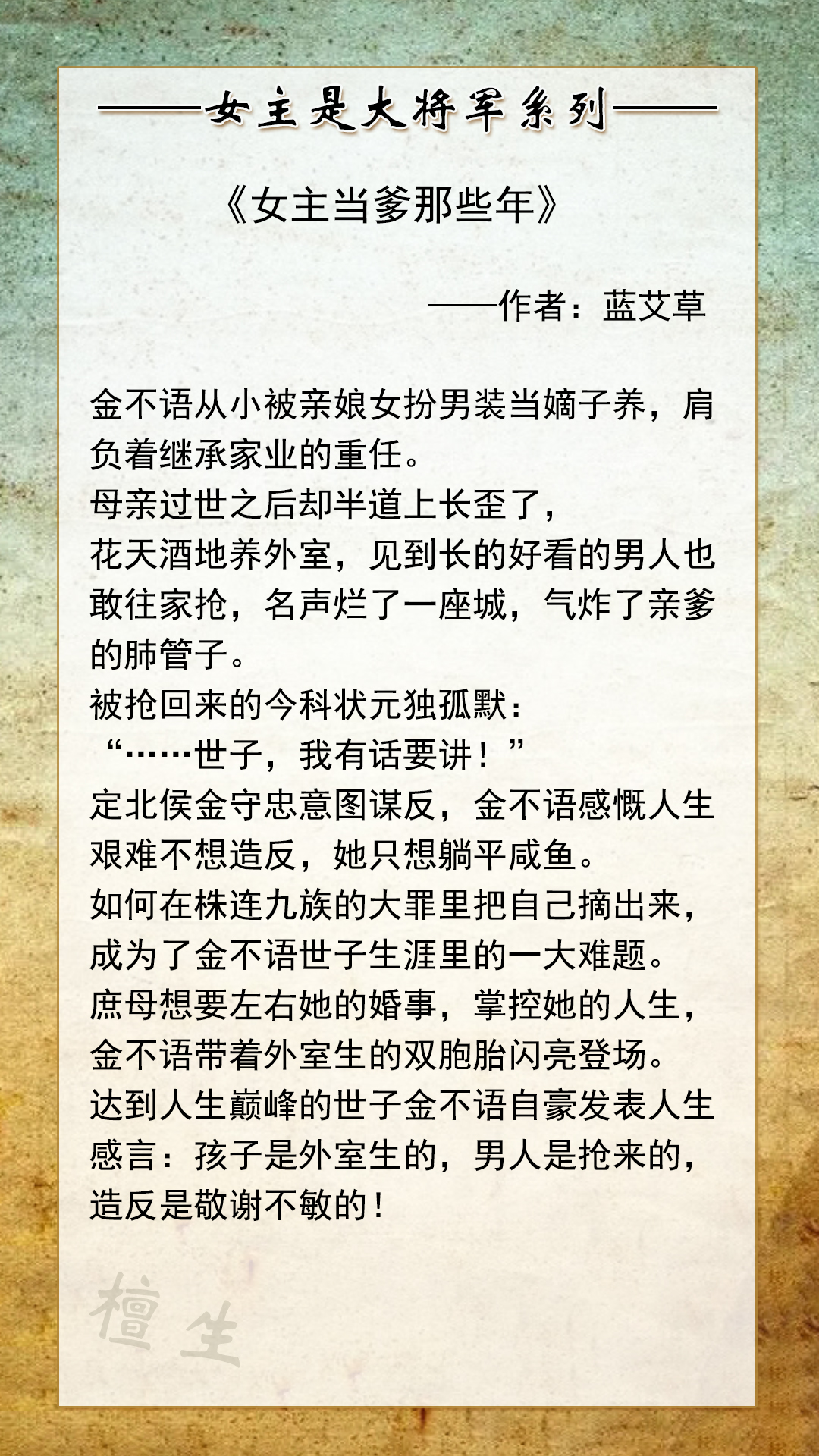 ——女主是大将军系列——

《女主当爹那些年》

——作者：蓝艾草

金不语从小被亲娘女扮男装当嫡子养，肩负着继承家业的重任。
母亲过世之后却半道上长歪了，
花天酒地养外室，见到长的好看的男人也敢往家抢，名声烂了一座城，气炸了亲爹的肺管子。
被抢回来的今科状元独孤默：
“……世子，我有话要讲！”
定北侯金守忠意图谋反，金不语感慨人生艰难不想造反，她只想躺平咸鱼。
如何在株连九族的大罪里把自己摘出来，成为了金不语世子生涯里的一大难题。
庶母想要左右她的婚事，掌控她的人生，金不语带着外室生的双胞胎闪亮登场。
达到人生巅峰的世子金不语自豪发表人生感言：孩子是外室生的，男人是抢来的，造反是敬谢不敏的！

檀生